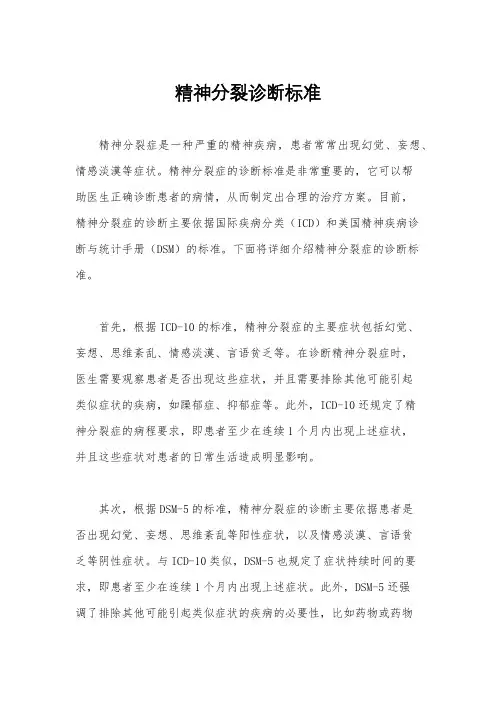 精神分裂诊断标准

精神分裂症是一种严重的精神疾病，患者常常出现幻觉、妄想、情感淡漠等症状。精神分裂症的诊断标准是非常重要的，它可以帮助医生正确诊断患者的病情，从而制定出合理的治疗方案。目前，精神分裂症的诊断主要依据国际疾病分类（ICD）和美国精神疾病诊断与统计手册（DSM）的标准。下面将详细介绍精神分裂症的诊断标准。

首先，根据ICD-10的标准，精神分裂症的主要症状包括幻觉、妄想、思维紊乱、情感淡漠、言语贫乏等。在诊断精神分裂症时，医生需要观察患者是否出现这些症状，并且需要排除其他可能引起类似症状的疾病，如躁郁症、抑郁症等。此外，ICD-10还规定了精神分裂症的病程要求，即患者至少在连续1个月内出现上述症状，并且这些症状对患者的日常生活造成明显影响。

其次，根据DSM-5的标准，精神分裂症的诊断主要依据患者是否出现幻觉、妄想、思维紊乱等阳性症状，以及情感淡漠、言语贫乏等阴性症状。与ICD-10类似，DSM-5也规定了症状持续时间的要求，即患者至少在连续1个月内出现上述症状。此外，DSM-5还强调了排除其他可能引起类似症状的疾病的必要性，比如药物或药物